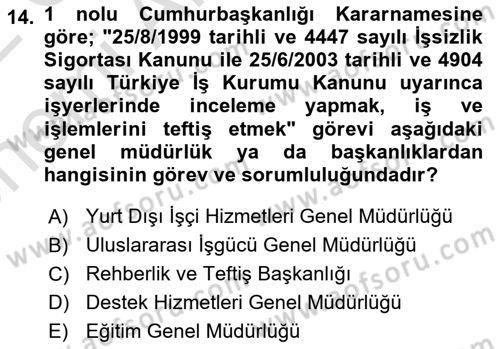 14. 1 nolu Cumhurbaşkanlığı Kararnamesine göre; "25/8/1999 tarihli ve 4447 sayılı İşsizlik Sigortası Kanunu ile 25/6/2003 tarihli ve 4904 sayılı Türkiye İş Kurumu Kanunu uyarınca işyerlerinde inceleme yapmak, iş ve işlemlerini teftiş etmek" görevi aşağıdaki genel müdürlük ya da başkanlıklardan hangisinin görev ve sorumluluğundadır?

A) Yurt Dışı İşçi Hizmetleri Genel Müdürlüğü
B) Uluslararası İşgücü Genel Müdürlüğü
C) Rehberlik ve Teftiş Başkanlığı
D) Destek Hizmetleri Genel Müdürlüğü
E) Eğitim Genel Müdürlüğü

www.aofsoru.com